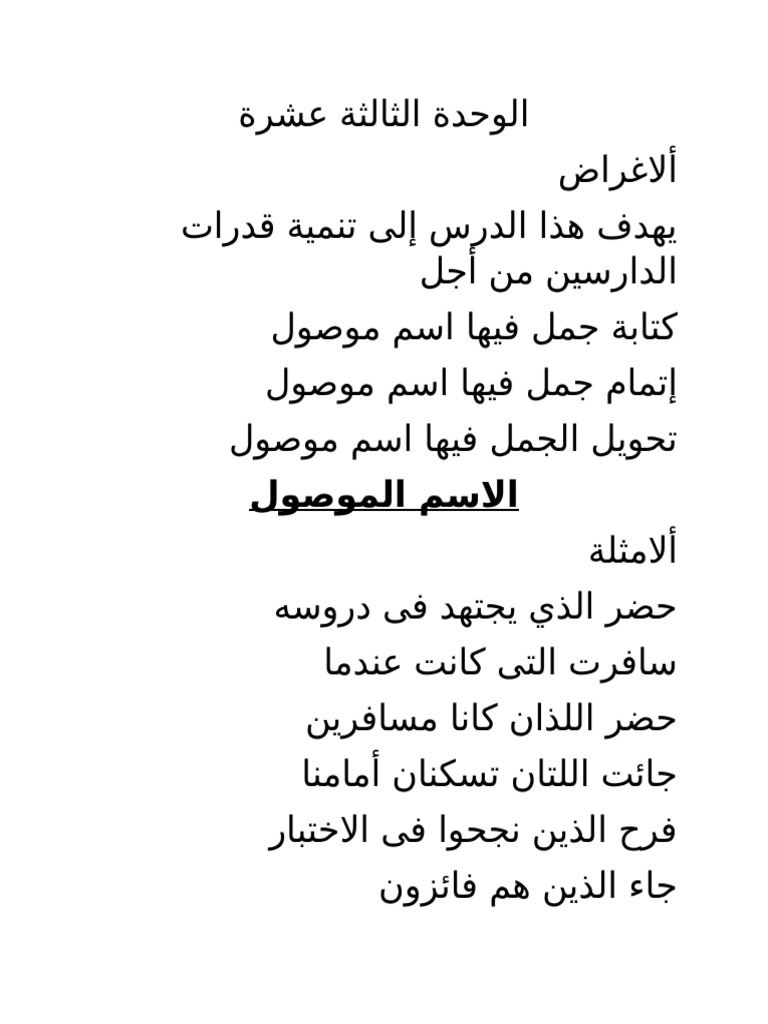 الوحدة الثالثة عشرة

ألاغراض

يهدف هذا الدرس إلى تنمية قدرات الدارسين من أجل

كتابة جمل فيها اسم موصول

إتمام جمل فيها اسم موصول

تحويل الجمل فيها اسم موصول

الاسم الموصول

ألامثلة

حضر الذي يجتهد فى دروسه

سافرت التى كانت عندما

حضر اللذان كانا مسافرين

جائت اللتان تسكنان أمامنا

فرح الذين نجحوا فى الاختبار

جاء الذين هم فائزون